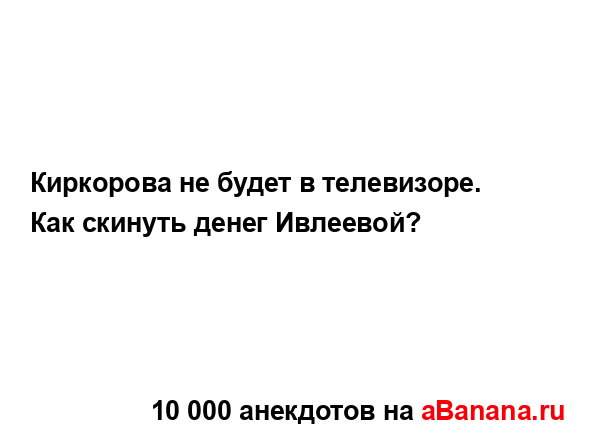 Киркорова не будет в телевизоре.
Как скинуть денег Ивлеевой?

10 000 анекдотов на aBanana.ru